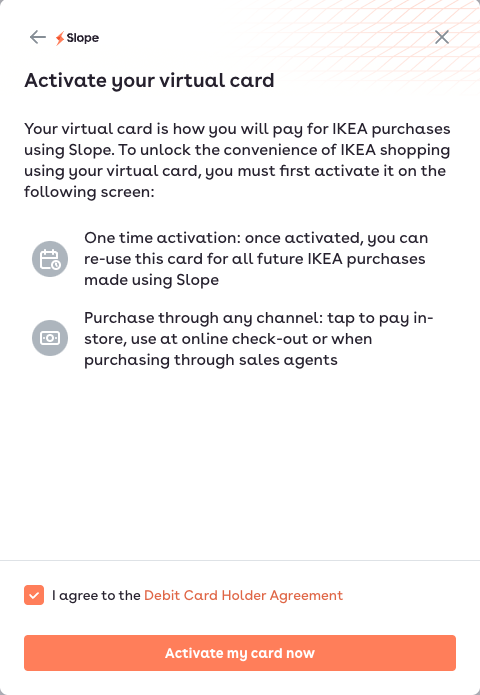 Slope

Activate your virtual card

Your virtual card is how you will pay for IKEA purchases using Slope. To unlock the convenience of IKEA shopping using your virtual card, you must first activate it on the following screen:

One time activation: once activated, you can re-use this card for all future IKEA purchases made using Slope

Purchase through any channel: tap to pay in-store, use at online check-out or when purchasing through sales agents

I agree to the Debit Card Holder Agreement

Activate my card now